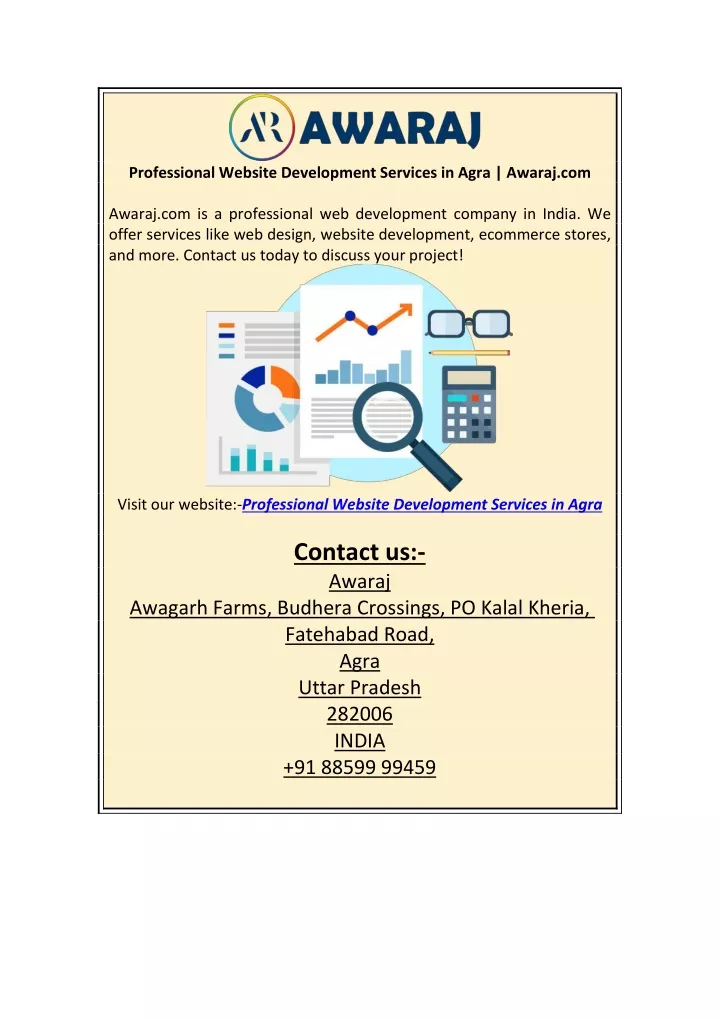 AR AWARAJ

Professional Website Development Services in Agra | Awaraj.com

Awaraj.com is a professional web development company in India. We offer services like web design, website development, ecommerce stores, and more. Contact us today to discuss your project!

Visit our website:-Professional Website Development Services in Agra

Contact us:-
Awaraj
Awagarh Farms, Budhera Crossings, PO Kalal Kheria,
Fatehabad Road,
Agra
Uttar Pradesh
282006
INDIA
+91 88599 99459